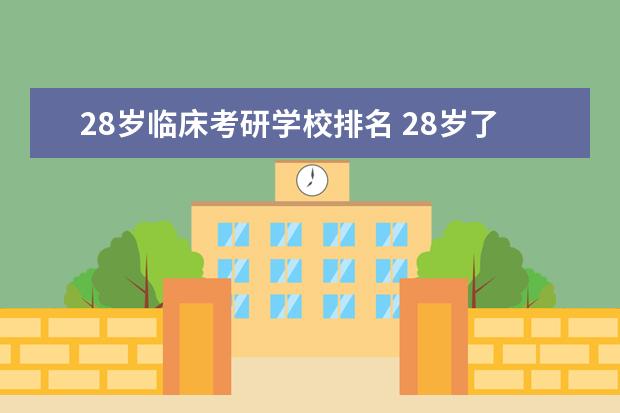 28岁临床考研学校排名 28岁了